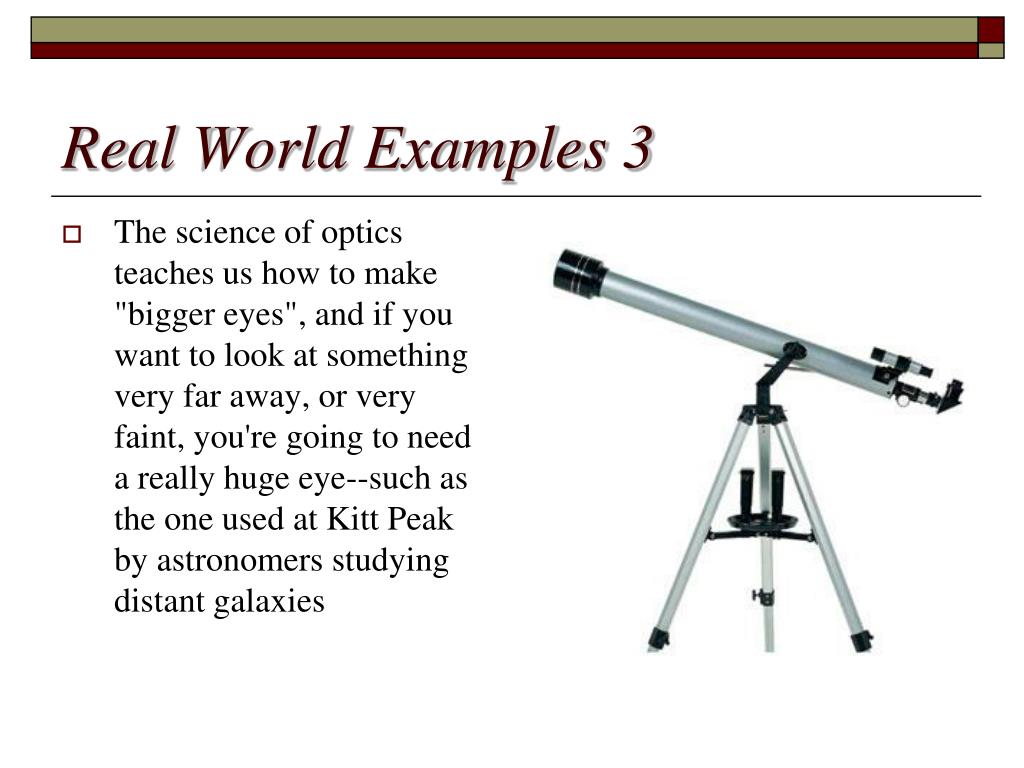 Real World Examples 3

The science of optics teaches us how to make "bigger eyes", and if you want to look at something very far away, or very faint, you're going to need a really huge eye--such as the one used at Kitt Peak by astronomers studying distant galaxies